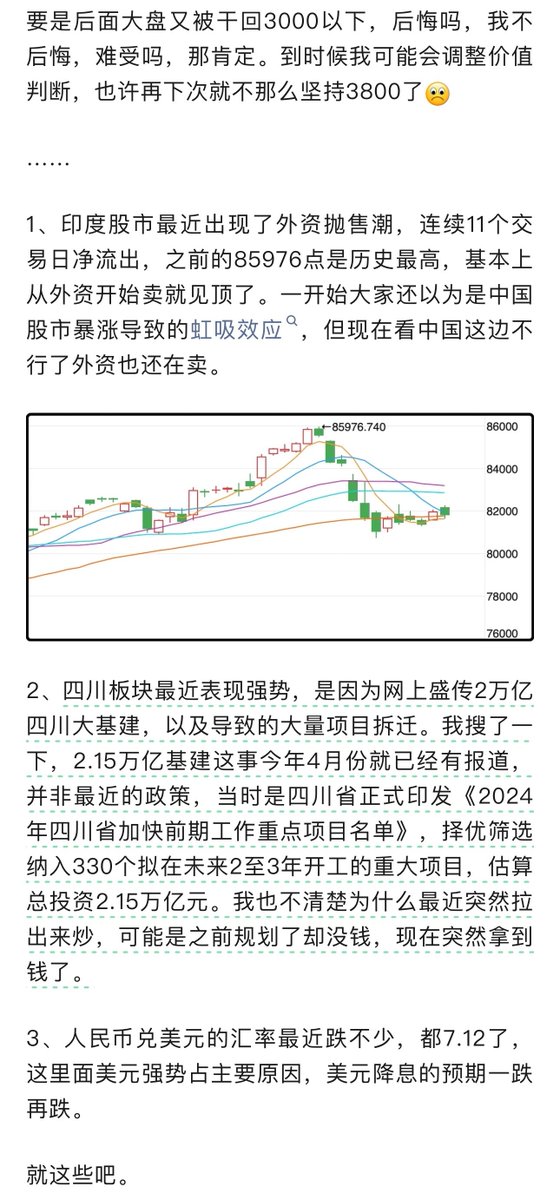 要是后面大盘又被干回3000以下，后悔吗，我不后悔，难受吗，那肯定。到时候我可能会调整价值判断，也许再下次就不那么坚持3800了☹️

……

1、印度股市最近出现了外资抛售潮，连续11个交易日净流出，之前的85976点是历史最高，基本上从外资开始卖就见顶了。一开始大家还以为是中国股市暴涨导致的虹吸效应，但现在看中国这边不行了外资也还在卖。

85976.740
86000
84000
82000
80000
78000
76000

2、四川板块最近表现强势，是因为网上盛传2万亿四川大基建，以及导致的大量项目拆迁。我搜了一下，2.15万亿基建这事今年4月份就已经有报道，并非最近的政策，当时是四川省正式印发《2024年四川省加快前期工作重点项目名单》，择优筛选纳入330个拟在未来2至3年开工的重大项目，估算总投资2.15万亿元。我也不清楚为什么最近突然拉出来炒，可能是之前规划了却没钱，现在突然拿到钱了。

3、人民币兑美元的汇率最近跌不少，都7.12了，这里面美元强势占主要原因，美元降息的预期一跌再跌。

就这些吧。